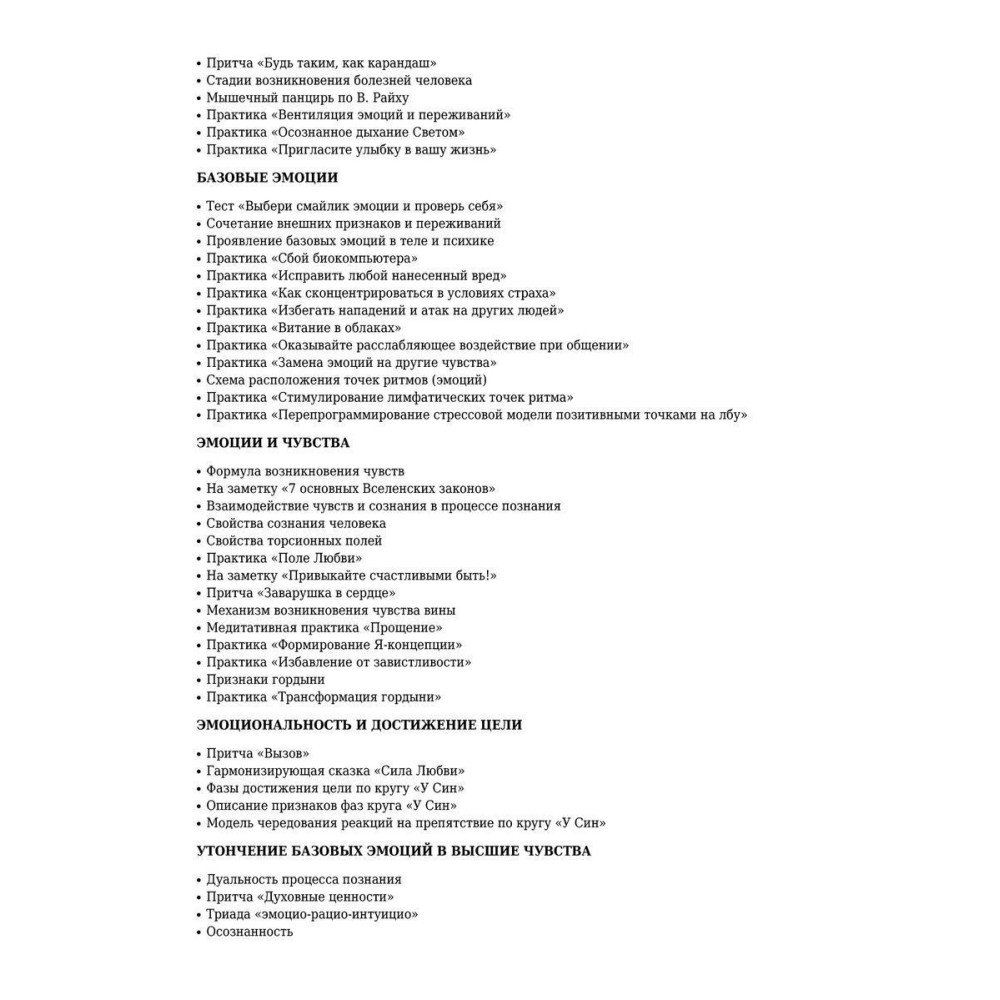 • Притча «Будь таким, как карандаш»
• Стадии возникновения болезней человека
• Мышечный панцирь по В. Райху
• Практика «Вентиляция эмоций и переживаний»
• Практика «Осознанное дыхание Светом»
• Практика «Пригласите улыбку в вашу жизнь»

БАЗОВЫЕ ЭМОЦИИ

• Тест «Выбери смайлик эмоции и проверь себя»
• Сочетание внешних признаков и переживаний
• Проявление базовых эмоций в теле и психике
• Практика «Сбой биокомпьютера»
• Практика «Исправить любой нанесенный вред»
• Практика «Как сконцентрироваться в условиях страха»
• Практика «Избегать нападений и атак на других людей»
• Практика «Витание в облаках»
• Практика «Оказывайте расслабляющее воздействие при общении»
• Практика «Замена эмоций на другие чувства»
• Схема расположения точек ритмов (эмоций)
• Практика «Стимулирование лимфатических точек ритма»
• Практика «Перепрограммирование стрессовой модели позитивными точками на лбу»

ЭМОЦИИ И ЧУВСТВА

• Формула возникновения чувств
• На заметку «7 основных Вселенских законов»
• Взаимодействие чувств и сознания в процессе познания
• Свойства сознания человека
• Свойства торсионных полей
• Практика «Поле Любви»
• На заметку «Привыкайте счастливыми быть!»
• Притча «Заварушка в сердце»
• Механизм возникновения чувства вины
• Медитативная практика «Прощение»
• Практика «Формирование Я-концепции»
• Практика «Избавление от завистливости»
• Признаки гордыни
• Практика «Трансформация гордыни»

ЭМОЦИОНАЛЬНОСТЬ И ДОСТИЖЕНИЕ ЦЕЛИ

• Притча «Вызов»
• Гармонизирующая сказка «Сила Любви»
• Фазы достижения цели по кругу «У Син»
• Описание признаков фаз круга «У Син»
• Модель чередования реакций на препятствие по кругу «У Син»

УТОНЧЕНИЕ БАЗОВЫХ ЭМОЦИЙ В ВЫСШИЕ ЧУВСТВА

• Дуальность процесса познания
• Притча «Духовные ценности»
• Триада «эмоцио-рацио-интуицио»
• Осознанность